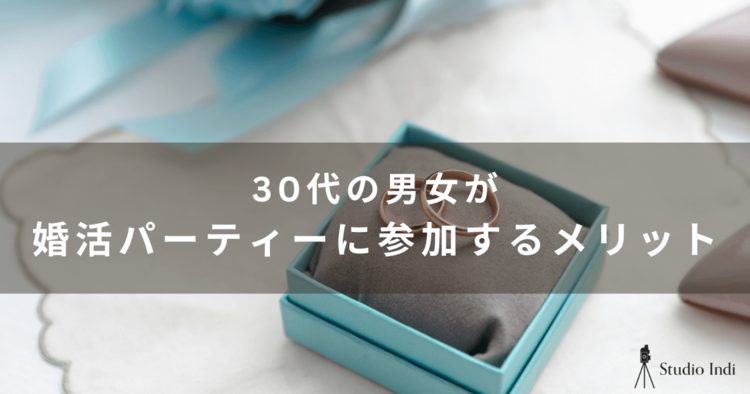 30代の男女が
婚活パーティーに参加するメリット

Studio Indi